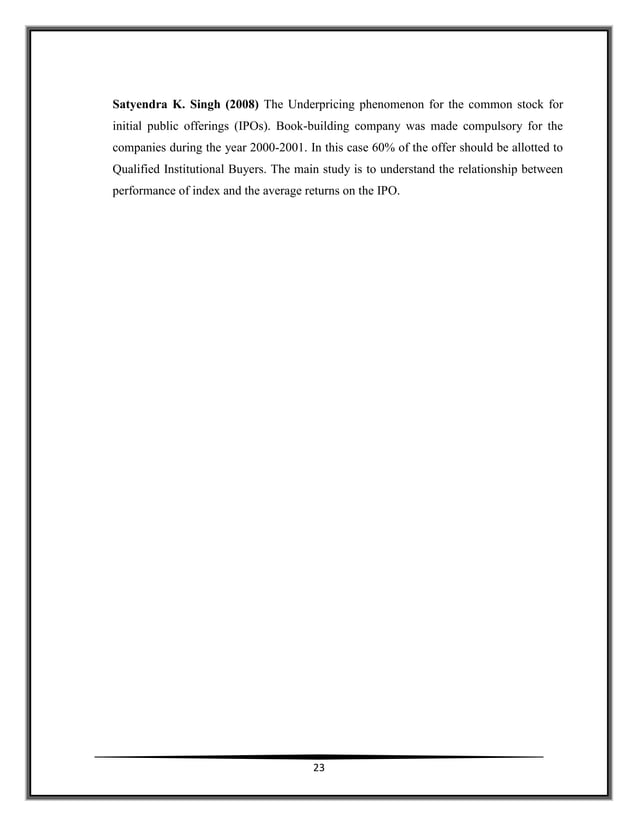 Satyendra K. Singh (2008) The Underpricing phenomenon for the common stock for initial public offerings (IPOs). Book-building company was made compulsory for the companies during the year 2000-2001. In this case 60% of the offer should be allotted to Qualified Institutional Buyers. The main study is to understand the relationship between performance of index and the average returns on the IPO.

23